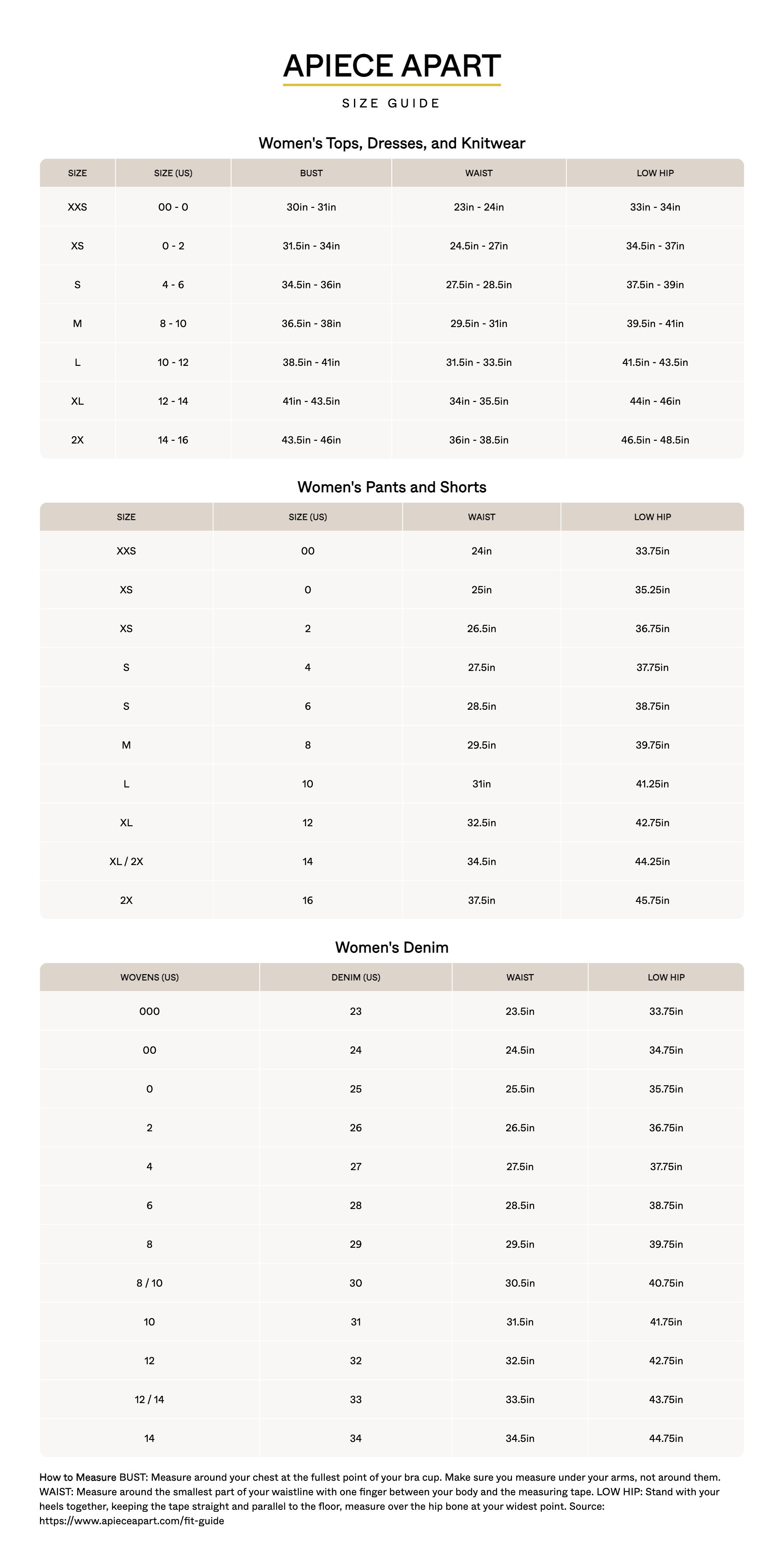 APIECE APART

SIZE GUIDE

Women's Tops, Dresses, and Knitwear

| SIZE | SIZE (US) | BUST | WAIST | LOW HIP |
|---|---|---|---|---|
| XXS | 00 - 0 | 30in - 31in | 23in - 24in | 33in - 34in |
| XS | 0 - 2 | 31.5in - 34in | 24.5in - 27in | 34.5in - 37in |
| S | 4 - 6 | 34.5in - 36in | 27.5in - 28.5in | 37.5in - 39in |
| M | 8 - 10 | 36.5in - 38in | 29.5in - 31in | 39.5in - 41in |
| L | 10 - 12 | 38.5in - 41in | 31.5in - 33.5in | 41.5in - 43.5in |
| XL | 12 - 14 | 41in - 43.5in | 34in - 35.5in | 44in - 46in |
| 2X | 14 - 16 | 43.5in - 46in | 36in - 38.5in | 46.5in - 48.5in |

Women's Pants and Shorts

| SIZE | SIZE (US) | WAIST | LOW HIP |
|---|---|---|---|
| XXS | 00 | 24in | 33.75in |
| XS | 0 | 25in | 35.25in |
| XS | 2 | 26.5in | 36.75in |
| S | 4 | 27.5in | 37.75in |
| S | 6 | 28.5in | 38.75in |
| M | 8 | 29.5in | 39.75in |
| L | 10 | 31in | 41.25in |
| XL | 12 | 32.5in | 42.75in |
| XL / 2X | 14 | 34.5in | 44.25in |
| 2X | 16 | 37.5in | 45.75in |

Women's Denim

| WOVENS (US) | DENIM (US) | WAIST | LOW HIP |
|---|---|---|---|
| 000 | 23 | 23.5in | 33.75in |
| 00 | 24 | 24.5in | 34.75in |
| 0 | 25 | 25.5in | 35.75in |
| 2 | 26 | 26.5in | 36.75in |
| 4 | 27 | 27.5in | 37.75in |
| 6 | 28 | 28.5in | 38.75in |
| 8 | 29 | 29.5in | 39.75in |
| 8 / 10 | 30 | 30.5in | 40.75in |
| 10 | 31 | 31.5in | 41.75in |
| 12 | 32 | 32.5in | 42.75in |
| 12 / 14 | 33 | 33.5in | 43.75in |
| 14 | 34 | 34.5in | 44.75in |

How to Measure BUST: Measure around your chest at the fullest point of your bra cup. Make sure you measure under your arms, not around them. WAIST: Measure around the smallest part of your waistline with one finger between your body and the measuring tape. LOW HIP: Stand with your heels together, keeping the tape straight and parallel to the floor, measure over the hip bone at your widest point. Source: https://www.apieceapart.com/fit-guide